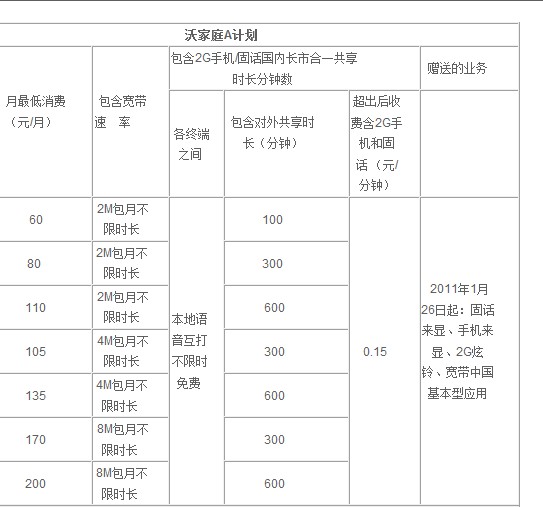 | 沃家庭A计划 | | | | | |
|---|---|---|---|---|---|
| 月最低消费（元/月） | 包含宽带速 率 | 包含2G手机/固话国内长市合一共享时长分钟数 | | | 赠送的业务 |
| | | 各终端之间 | 包含对外共享时长（分钟） | 超出后收费含2G手机和固话（元/分钟） | |
| 60 | 2M包月不限时长 | 本地语音互打不限时免费 | 100 | 0.15 | 2011年1月26日起：固话来显、手机来显、2G炫铃、宽带中国基本型应用 |
| 80 | 2M包月不限时长 | | 300 | | |
| 110 | 2M包月不限时长 | | 600 | | |
| 105 | 4M包月不限时长 | | 300 | | |
| 135 | 4M包月不限时长 | | 600 | | |
| 170 | 8M包月不限时长 | | 300 | | |
| 200 | 8M包月不限时长 | | 600 | | |